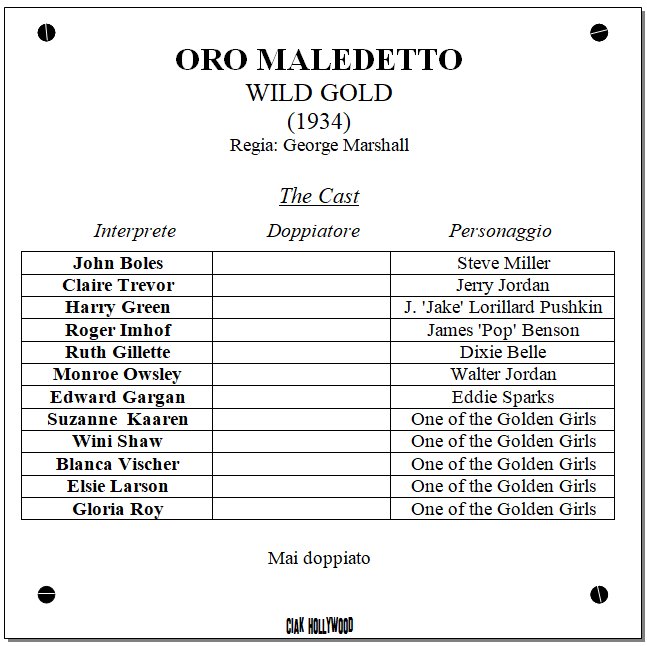 ORO MALEDETTO
WILD GOLD
(1934)
Regia: George Marshall

The Cast

| Interprete | Doppiatore | Personaggio |
|---|---|---|
| John Boles | | Steve Miller |
| Claire Trevor | | Jerry Jordan |
| Harry Green | | J. 'Jake' Lorillard Pushkin |
| Roger Imhof | | James 'Pop' Benson |
| Ruth Gillette | | Dixie Belle |
| Monroe Owsley | | Walter Jordan |
| Edward Gargan | | Eddie Sparks |
| Suzanne Kaaren | | One of the Golden Girls |
| Wini Shaw | | One of the Golden Girls |
| Blanca Vischer | | One of the Golden Girls |
| Elsie Larson | | One of the Golden Girls |
| Gloria Roy | | One of the Golden Girls |

Mai doppiato

CIAK HOLLYWOOD